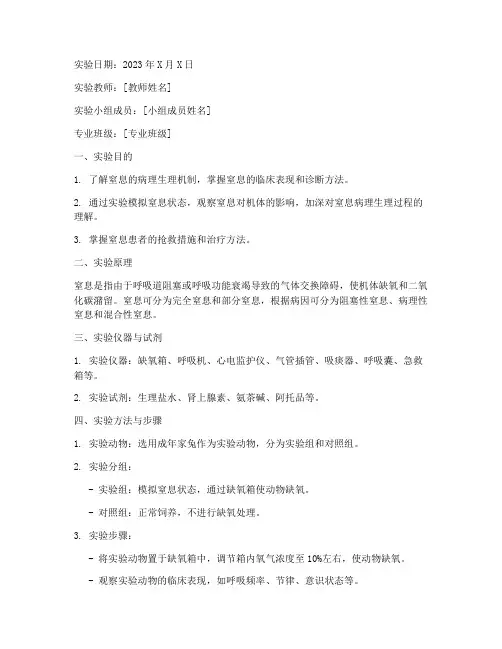 实验日期：2023年X月X日

实验教师：[教师姓名]

实验小组成员：[小组成员姓名]

专业班级：[专业班级]

一、实验目的

1. 了解窒息的病理生理机制，掌握窒息的临床表现和诊断方法。

2. 通过实验模拟窒息状态，观察窒息对机体的影响，加深对窒息病理生理过程的理解。

3. 掌握窒息患者的抢救措施和治疗方法。

二、实验原理

窒息是指由于呼吸道阻塞或呼吸功能衰竭导致的气体交换障碍，使机体缺氧和二氧化碳潴留。窒息可分为完全窒息和部分窒息，根据病因可分为阻塞性窒息、病理性窒息和混合性窒息。

三、实验仪器与试剂

1. 实验仪器：缺氧箱、呼吸机、心电监护仪、气管插管、吸痰器、呼吸囊、急救箱等。

2. 实验试剂：生理盐水、肾上腺素、氨茶碱、阿托品等。

四、实验方法与步骤

1. 实验动物：选用成年家兔作为实验动物，分为实验组和对照组。

2. 实验分组：

- 实验组：模拟窒息状态，通过缺氧箱使动物缺氧。

- 对照组：正常饲养，不进行缺氧处理。

3. 实验步骤：

- 将实验动物置于缺氧箱中，调节箱内氧气浓度至10%左右，使动物缺氧。

- 观察实验动物的临床表现，如呼吸频率、节律、意识状态等。